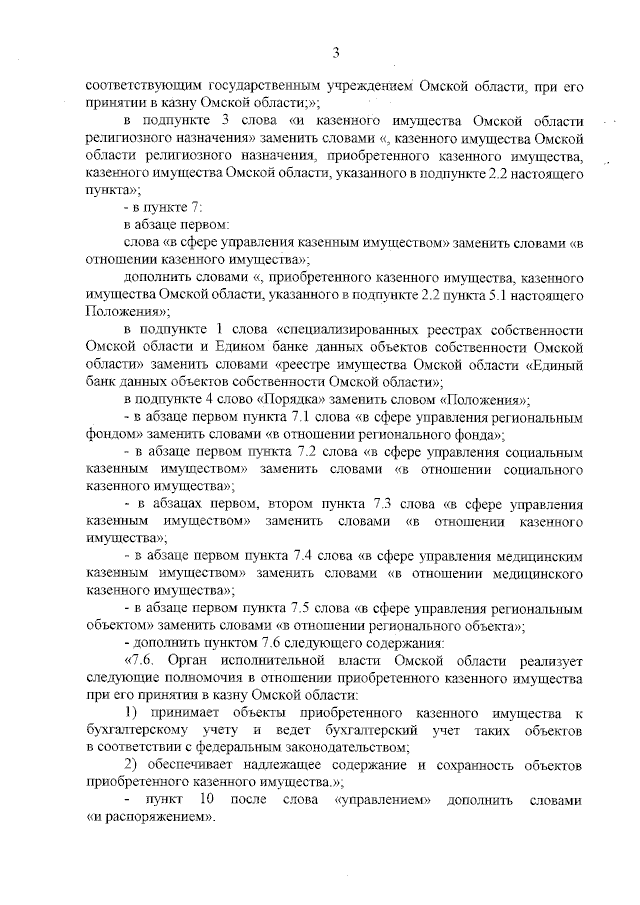 3

соответствующим государственным учреждением Омской области, при его принятии в казну Омской области;»;

в подпункте 3 слова «и казенного имущества Омской области религиозного назначения» заменить словами «, казенного имущества Омской области религиозного назначения, приобретенного казенного имущества, казенного имущества Омской области, указанного в подпункте 2.2 настоящего пункта»;

- в пункте 7:

в абзаце первом:

слова «в сфере управления казенным имуществом» заменить словами «в отношении казенного имущества»;

дополнить словами «, приобретенного казенного имущества, казенного имущества Омской области, указанного в подпункте 2.2 пункта 5.1 настоящего Положения»;

в подпункте 1 слова «специализированных реестрах собственности Омской области и Едином банке данных объектов собственности Омской области» заменить словами «реестре имущества Омской области «Единый банк данных объектов собственности Омской области»;

в подпункте 4 слово «Порядка» заменить словом «Положения»;

- в абзаце первом пункта 7.1 слова «в сфере управления региональным фондом» заменить словами «в отношении регионального фонда»;

- в абзаце первом пункта 7.2 слова «в сфере управления социальным казенным имуществом» заменить словами «в отношении социального казенного имущества»;

- в абзацах первом, втором пункта 7.3 слова «в сфере управления казенным имуществом» заменить словами «в отношении казенного имущества»;

- в абзаце первом пункта 7.4 слова «в сфере управления медицинским казенным имуществом» заменить словами «в отношении медицинского казенного имущества»;

- в абзаце первом пункта 7.5 слова «в сфере управления региональным объектом» заменить словами «в отношении регионального объекта»;

- дополнить пунктом 7.6 следующего содержания:

«7.6. Орган исполнительной власти Омской области реализует следующие полномочия в отношении приобретенного казенного имущества при его принятии в казну Омской области:

1) принимает объекты приобретенного казенного имущества к бухгалтерскому учету и ведет бухгалтерский учет таких объектов в соответствии с федеральным законодательством;

2) обеспечивает надлежащее содержание и сохранность объектов приобретенного казенного имущества.»;

- пункт 10 после слова «управлением» дополнить словами «и распоряжением».